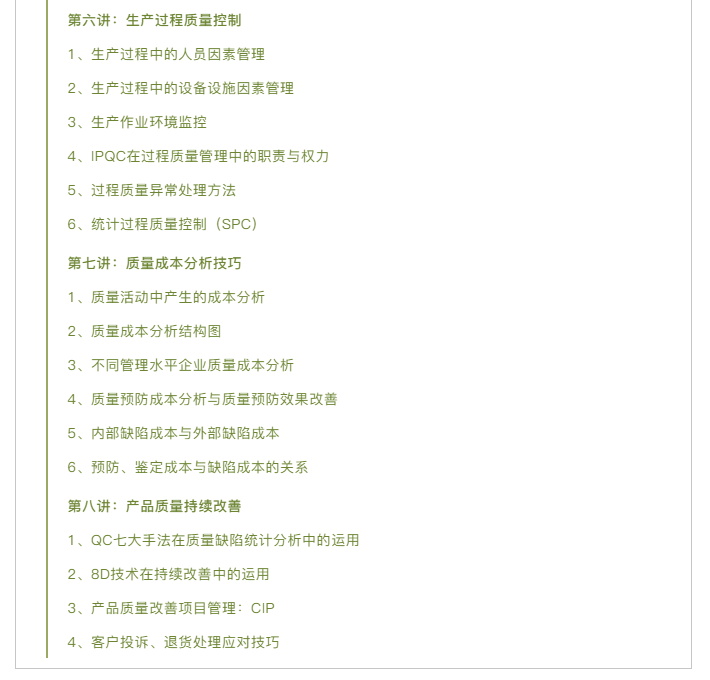 第六讲：生产过程质量控制

1、生产过程中的人员因素管理

2、生产过程中的设备设施因素管理

3、生产作业环境监控

4、IPQC在过程质量管理中的职责与权力

5、过程质量异常处理方法

6、统计过程质量控制（SPC）

第七讲：质量成本分析技巧

1、质量活动中产生的成本分析

2、质量成本分析结构图

3、不同管理水平企业质量成本分析

4、质量预防成本分析与质量预防效果改善

5、内部缺陷成本与外部缺陷成本

6、预防、鉴定成本与缺陷成本的关系

第八讲：产品质量持续改善

1、QC七大手法在质量缺陷统计分析中的运用

2、8D技术在持续改善中的运用

3、产品质量改善项目管理：CIP

4、客户投诉、退货处理应对技巧